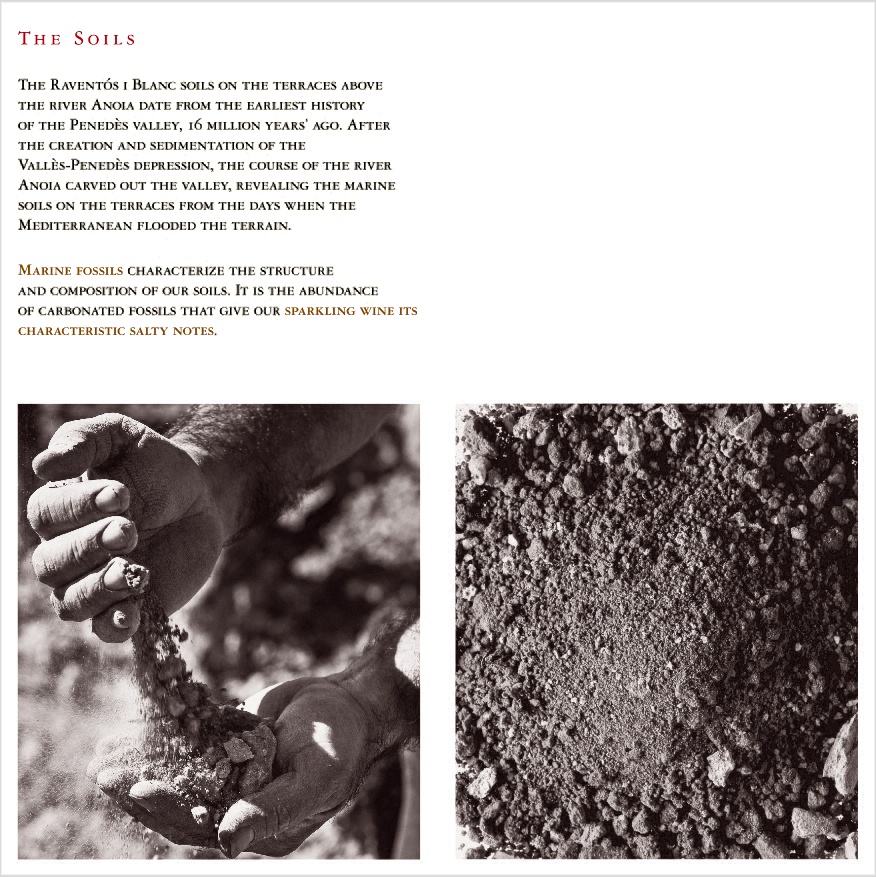 The Soils

The Raventós i Blanc soils on the terraces above the river Anoia date from the earliest history of the Penedès valley, 16 million years' ago. After the creation and sedimentation of the Vallès-Penedès depression, the course of the river Anoia carved out the valley, revealing the marine soils on the terraces from the days when the Mediterranean flooded the terrain.

Marine fossils characterize the structure and composition of our soils. It is the abundance of carbonated fossils that give our sparkling wine its characteristic salty notes.